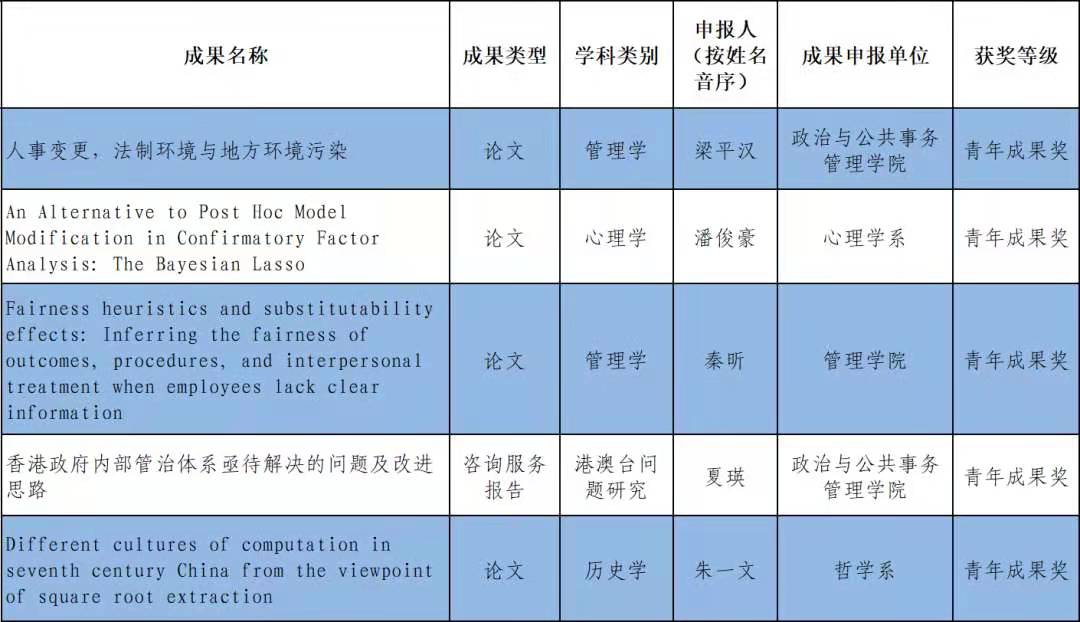 | 成果名称 | 成果类型 | 学科类别 | 申报人（按姓名音序） | 成果申报单位 | 获奖等级 |
|---|---|---|---|---|---|
| 人事变更，法制环境与地方环境污染 | 论文 | 管理学 | 梁平汉 | 政治与公共事务管理学院 | 青年成果奖 |
| An Alternative to Post Hoc Model Modification in Confirmatory Factor Analysis: The Bayesian Lasso | 论文 | 心理学 | 潘俊豪 | 心理学系 | 青年成果奖 |
| Fairness heuristics and substitutability effects: Inferring the fairness of outcomes, procedures, and interpersonal treatment when employees lack clear information | 论文 | 管理学 | 秦昕 | 管理学院 | 青年成果奖 |
| 香港政府内部管治体系亟待解决的问题及改进思路 | 咨询服务报告 | 港澳台问题研究 | 夏瑛 | 政治与公共事务管理学院 | 青年成果奖 |
| Different cultures of computation in seventh century China from the viewpoint of square root extraction | 论文 | 历史学 | 朱一文 | 哲学系 | 青年成果奖 |